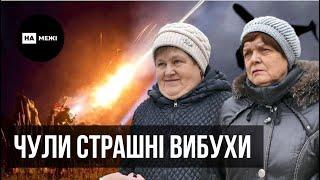 НА МЕЖІ

ЧУЛИ СТРАШНІ ВИБУХИ